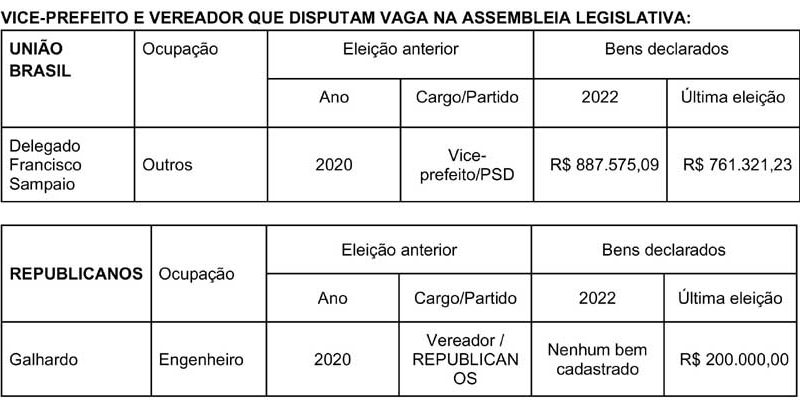 VICE-PREFEITO E VEREADOR QUE DISPUTAM VAGA NA ASSEMBLEIA LEGISLATIVA:

| UNIÃO BRASIL | Ocupação | Eleição anterior | | Bens declarados | |
|---|---|---|---|---|---|
| | | Ano | Cargo/Partido | 2022 | Última eleição |
| Delegado Francisco Sampaio | Outros | 2020 | Vice-prefeito/PSD | R$ 887.575,09 | R$ 761.321,23 |

| REPUBLICANOS | Ocupação | Eleição anterior | | Bens declarados | |
|---|---|---|---|---|---|
| | | Ano | Cargo/Partido | 2022 | Última eleição |
| Galhardo | Engenheiro | 2020 | Vereador / REPUBLICANOS | Nenhum bem cadastrado | R$ 200.000,00 |